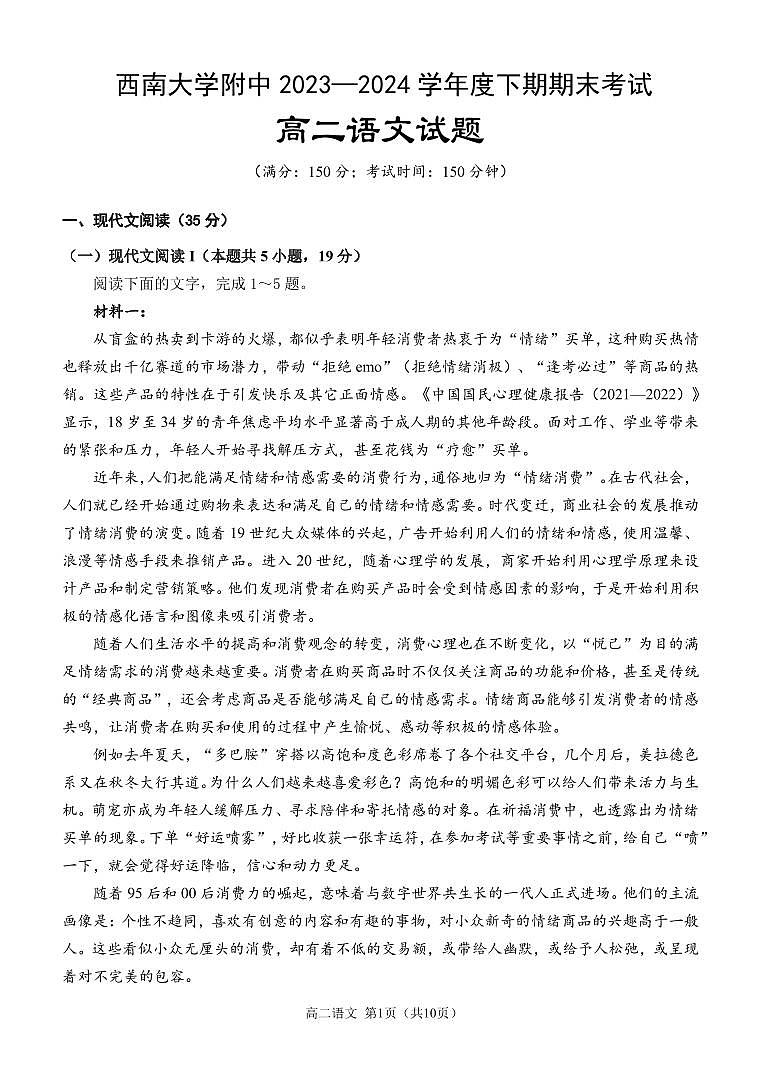 西南大学附中 2023—2024 学年度下期期末考试

高二语文试题

（满分：150 分；考试时间：150 分钟）

一、现代文阅读（35 分）

（一）现代文阅读 I（本题共 5 小题，19 分）

阅读下面的文字，完成 1～5 题。

材料一：

从盲盒的热卖到卡游的火爆，都似乎表明年轻消费者热衷于为“情绪”买单，这种购买热情也释放出千亿赛道的市场潜力，带动“拒绝 emo”（拒绝情绪消极）、“逢考必过”等商品的热销。这些产品的特性在于引发快乐及其它正面情感。《中国国民心理健康报告（2021—2022）》显示，18 岁至 34 岁的青年焦虑平均水平显著高于成人期的其他年龄段。面对工作、学业等带来的紧张和压力，年轻人开始寻找解压方式，甚至花钱为“疗愈”买单。

近年来，人们把能满足情绪和情感需要的消费行为，通俗地归为“情绪消费”。在古代社会，人们就已经开始通过购物来表达和满足自己的情绪和情感需要。时代变迁，商业社会的发展推动了情绪消费的演变。随着 19 世纪大众媒体的兴起，广告开始利用人们的情绪和情感，使用温馨、浪漫等情感手段来推销产品。进入 20 世纪，随着心理学的发展，商家开始利用心理学原理来设计产品和制定营销策略。他们发现消费者在购买产品时会受到情感因素的影响，于是开始利用积极的情感化语言和图像来吸引消费者。

随着人们生活水平的提高和消费观念的转变，消费心理也在不断变化，以“悦己”为目的满足情绪需求的消费越来越重要。消费者在购买商品时不仅仅关注商品的功能和价格，甚至是传统的“经典商品”，还会考虑商品是否能够满足自己的情感需求。情绪商品能够引发消费者的情感共鸣，让消费者在购买和使用的过程中产生愉悦、感动等积极的情感体验。

例如去年夏天，“多巴胺”穿搭以高饱和度色彩席卷了各个社交平台，几个月后，美拉德色系又在秋冬大行其道。为什么人们越来越喜爱彩色？高饱和的明媚色彩可以给人们带来活力与生机。萌宠亦成为年轻人缓解压力、寻求陪伴和寄托情感的对象。在祈福消费中，也透露出为情绪买单的现象。下单“好运喷雾”，好比收获一张幸运符，在参加考试等重要事情之前，给自己“喷”一下，就会觉得好运降临，信心和动力更足。

随着 95 后和 00 后消费力的崛起，意味着与数字世界共生长的一代人正式进场。他们的主流画像是：个性不趋同，喜欢有创意的内容和有趣的事物，对小众新奇的情绪商品的兴趣高于一般人。这些看似小众无厘头的消费，却有着不低的交易额，或带给人幽默，或给予人松弛，或呈现着对不完美的包容。

高二语文 第1页（共10页）